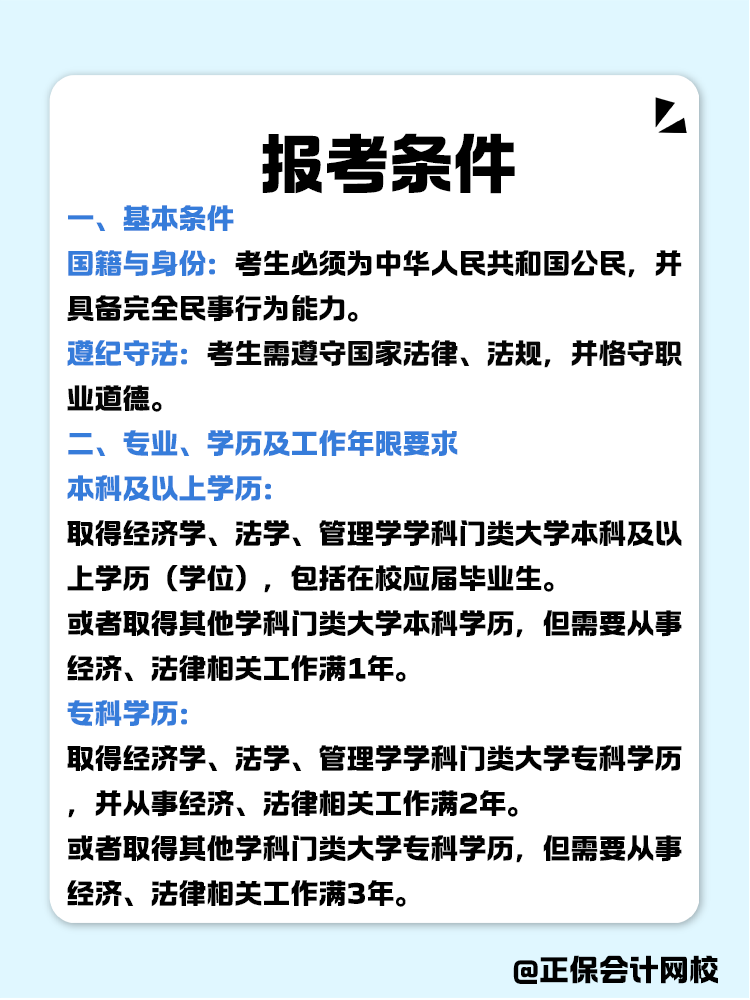 报考条件

一、基本条件

国籍与身份：考生必须为中华人民共和国公民，并具备完全民事行为能力。

遵纪守法：考生需遵守国家法律、法规，并恪守职业道德。

二、专业、学历及工作年限要求

本科及以上学历：

取得经济学、法学、管理学学科门类大学本科及以上学历（学位），包括在校应届毕业生。

或者取得其他学科门类大学本科学历，但需要从事经济、法律相关工作满1年。

专科学历：

取得经济学、法学、管理学学科门类大学专科学历，并从事经济、法律相关工作满2年。

或者取得其他学科门类大学专科学历，但需要从事经济、法律相关工作满3年。

@正保会计网校